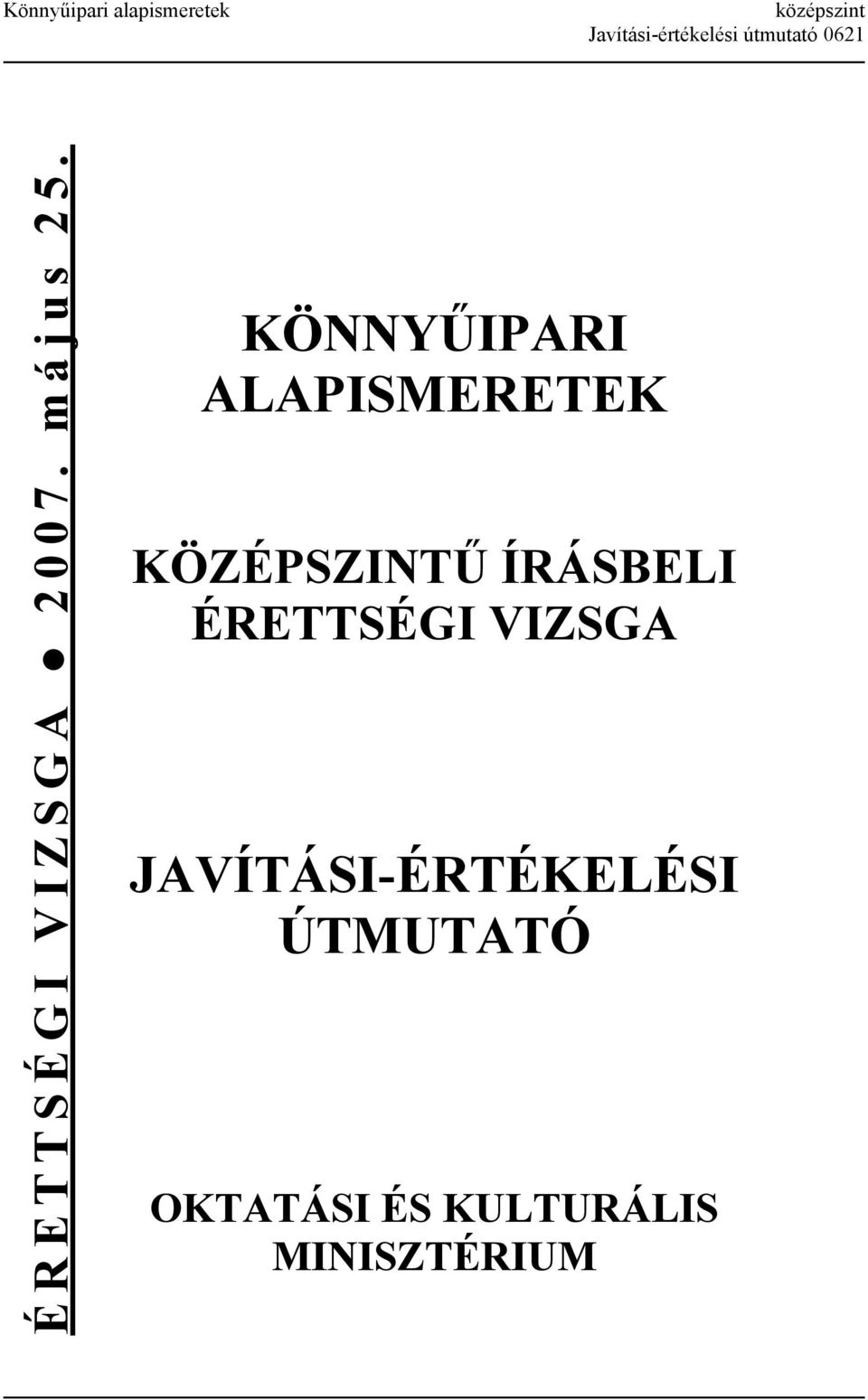 Könnyűipari alapismeretek

középszint
Javítási-értékelési útmutató 0621

ÉRETTSÉGI VIZSGA ● 2007. május 25.

KÖNNYŰIPARI ALAPISMERETEK

KÖZÉPSZINTŰ ÍRÁSBELI ÉRETTSÉGI VIZSGA

JAVÍTÁSI-ÉRTÉKELÉSI ÚTMUTATÓ

OKTATÁSI ÉS KULTURÁLIS MINISZTÉRIUM